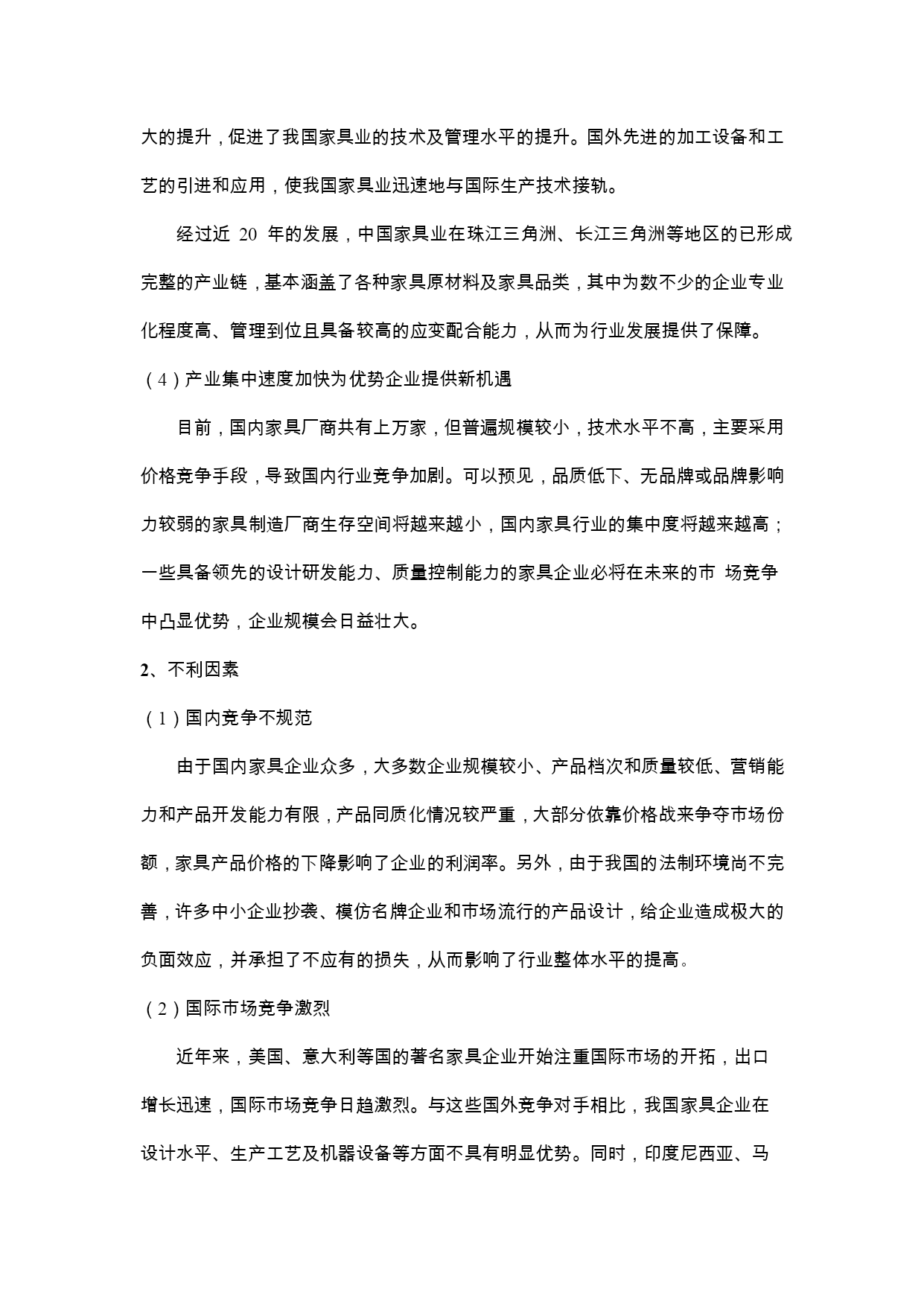 大的提升，促进了我国家具业的技术及管理水平的提升。国外先进的加工设备和工艺的引进和应用，使我国家具业迅速地与国际生产技术接轨。

经过近 20 年的发展，中国家具业在珠江三角洲、长江三角洲等地区的已形成完整的产业链，基本涵盖了各种家具原材料及家具品类，其中为数不少的企业专业化程度高、管理到位且具备较高的应变配合能力，从而为行业发展提供了保障。

（4）产业集中速度加快为优势企业提供新机遇

目前，国内家具厂商共有上万家，但普遍规模较小，技术水平不高，主要采用价格竞争手段，导致国内行业竞争加剧。可以预见，品质低下、无品牌或品牌影响力较弱的家具制造厂商生存空间将越来越小，国内家具行业的集中度将越来越高；一些具备领先的设计研发能力、质量控制能力的家具企业必将在未来的市 场竞争中凸显优势，企业规模会日益壮大。

2、不利因素

（1）国内竞争不规范

由于国内家具企业众多，大多数企业规模较小、产品档次和质量较低、营销能力和产品开发能力有限，产品同质化情况较严重，大部分依靠价格战来争夺市场份额，家具产品价格的下降影响了企业的利润率。另外，由于我国的法制环境尚不完善，许多中小企业抄袭、模仿名牌企业和市场流行的产品设计，给企业造成极大的负面效应，并承担了不应有的损失，从而影响了行业整体水平的提高。

（2）国际市场竞争激烈

近年来，美国、意大利等国的著名家具企业开始注重国际市场的开拓，出口增长迅速，国际市场竞争日趋激烈。与这些国外竞争对手相比，我国家具企业在设计水平、生产工艺及机器设备等方面不具有明显优势。同时，印度尼西亚、马